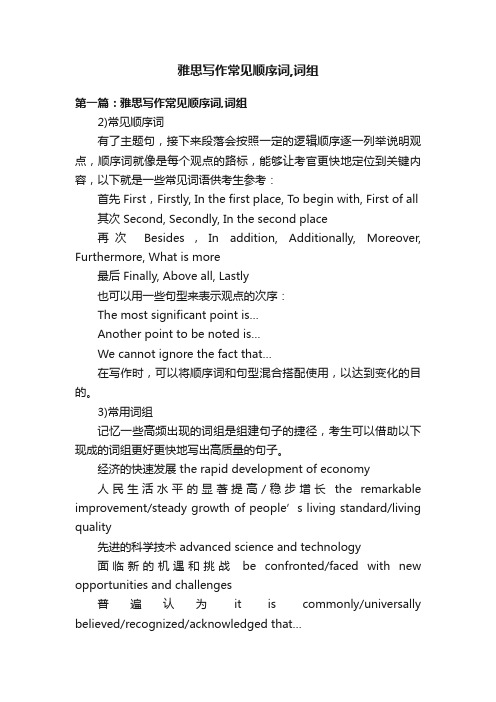 雅思写作常见顺序词,词组

第一篇：雅思写作常见顺序词,词组

2)常见顺序词

有了主题句，接下来段落会按照一定的逻辑顺序逐一列举说明观点，顺序词就像是每个观点的路标，能够让考官更快地定位到关键内容，以下就是一些常见词语供考生参考：

首先 First，Firstly, In the first place, To begin with, First of all

其次 Second, Secondly, In the second place

再次 Besides，In addition, Additionally, Moreover, Furthermore, What is more

最后 Finally, Above all, Lastly

也可以用一些句型来表示观点的次序：

The most significant point is...

Another point to be noted is...

We cannot ignore the fact that...

在写作时，可以将顺序词和句型混合搭配使用，以达到变化的目的。

3)常用词组

记忆一些高频出现的词组是组建句子的捷径，考生可以借助以下现成的词组更好更快地写出高质量的句子。

经济的快速发展 the rapid development of economy

人民生活水平的显著提高/稳步增长 the remarkable improvement/steady growth of people’s living standard/living quality

先进的科学技术 advanced science and technology

面临新的机遇和挑战 be confronted/faced with new opportunities and challenges

普遍认为 it is commonly/universally believed/recognized/acknowledged that...